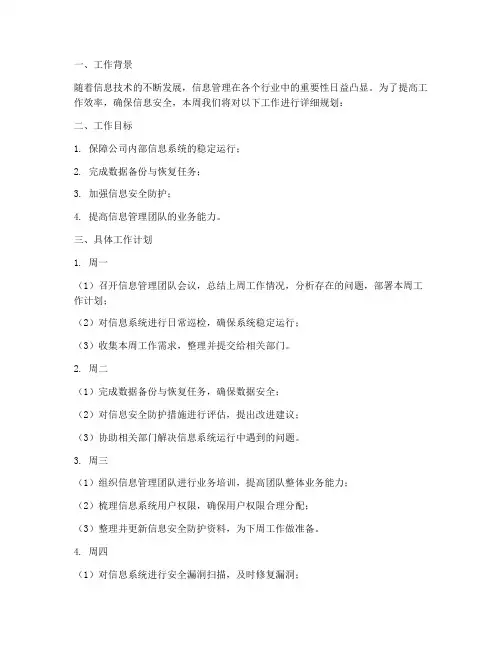 一、工作背景

随着信息技术的不断发展，信息管理在各个行业中的重要性日益凸显。为了提高工作效率，确保信息安全，本周我们将对以下工作进行详细规划：

二、工作目标

1. 保障公司内部信息系统的稳定运行；

2. 完成数据备份与恢复任务；

3. 加强信息安全防护；

4. 提高信息管理团队的业务能力。

三、具体工作计划

1. 周一

（1）召开信息管理团队会议，总结上周工作情况，分析存在的问题，部署本周工作计划；

（2）对信息系统进行日常巡检，确保系统稳定运行；

（3）收集本周工作需求，整理并提交给相关部门。

2. 周二

（1）完成数据备份与恢复任务，确保数据安全；

（2）对信息安全防护措施进行评估，提出改进建议；

（3）协助相关部门解决信息系统运行中遇到的问题。

3. 周三

（1）组织信息管理团队进行业务培训，提高团队整体业务能力；

（2）梳理信息系统用户权限，确保用户权限合理分配；

（3）整理并更新信息安全防护资料，为下周工作做准备。

4. 周四

（1）对信息系统进行安全漏洞扫描，及时修复漏洞；